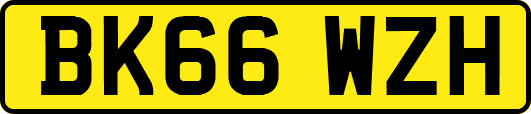 BK66 WZH